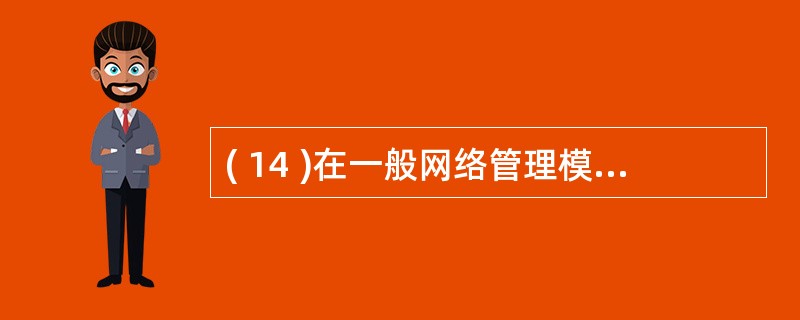 ( 14 )在一般网络管理模...